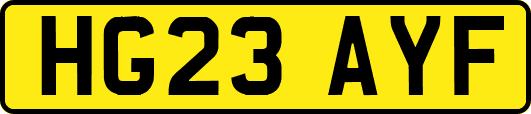 HG23 AYF